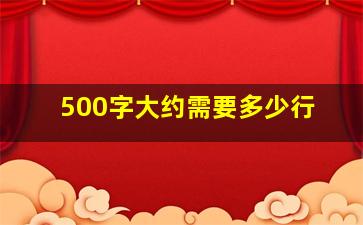 500字大约需要多少行